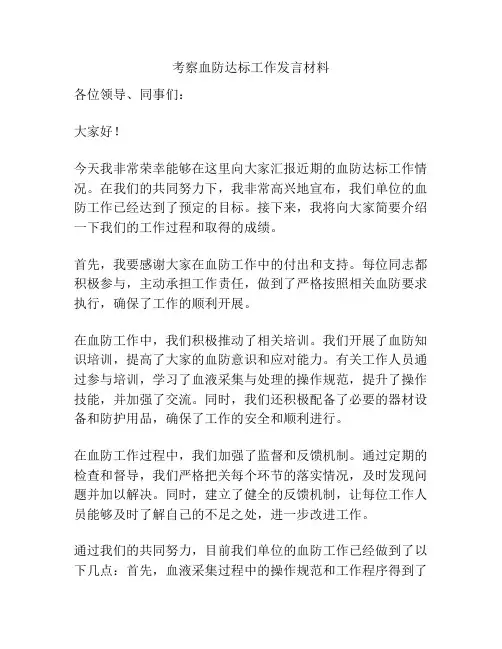 考察血防达标工作发言材料

各位领导、同事们：

大家好！

今天我非常荣幸能够在这里向大家汇报近期的血防达标工作情况。在我们的共同努力下，我非常高兴地宣布，我们单位的血防工作已经达到了预定的目标。接下来，我将向大家简要介绍一下我们的工作过程和取得的成绩。

首先，我要感谢大家在血防工作中的付出和支持。每位同志都积极参与，主动承担工作责任，做到了严格按照相关血防要求执行，确保了工作的顺利开展。

在血防工作中，我们积极推动了相关培训。我们开展了血防知识培训，提高了大家的血防意识和应对能力。有关工作人员通过参与培训，学习了血液采集与处理的操作规范，提升了操作技能，并加强了交流。同时，我们还积极配备了必要的器材设备和防护用品，确保了工作的安全和顺利进行。

在血防工作过程中，我们加强了监督和反馈机制。通过定期的检查和督导，我们严格把关每个环节的落实情况，及时发现问题并加以解决。同时，建立了健全的反馈机制，让每位工作人员能够及时了解自己的不足之处，进一步改进工作。

通过我们的共同努力，目前我们单位的血防工作已经做到了以下几点：首先，血液采集过程中的操作规范和工作程序得到了